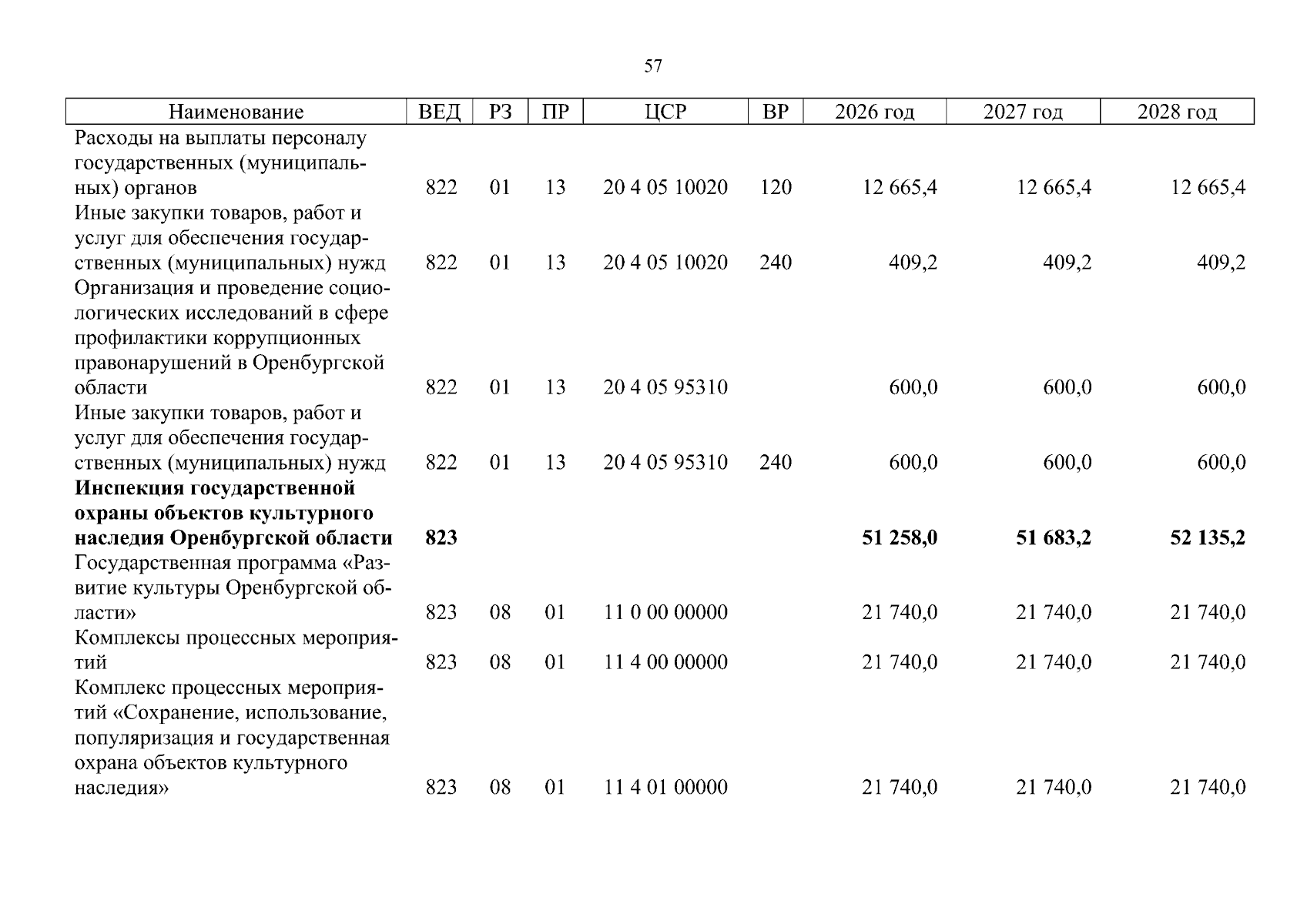 57

| Наименование | ВЕД | РЗ | ПР | ЦСР | ВР | 2026 год | 2027 год | 2028 год |
|---|---|---|---|---|---|---|---|---|
| Расходы на выплаты персоналу государственных (муниципальных) органов | 822 | 01 | 13 | 20 4 05 10020 | 120 | 12 665,4 | 12 665,4 | 12 665,4 |
| Иные закупки товаров, работ и услуг для обеспечения государственных (муниципальных) нужд | 822 | 01 | 13 | 20 4 05 10020 | 240 | 409,2 | 409,2 | 409,2 |
| Организация и проведение социологических исследований в сфере профилактики коррупционных правонарушений в Оренбургской области | 822 | 01 | 13 | 20 4 05 95310 | | 600,0 | 600,0 | 600,0 |
| Иные закупки товаров, работ и услуг для обеспечения государственных (муниципальных) нужд | 822 | 01 | 13 | 20 4 05 95310 | 240 | 600,0 | 600,0 | 600,0 |
| Инспекция государственной охраны объектов культурного наследия Оренбургской области | 823 | | | | | 51 258,0 | 51 683,2 | 52 135,2 |
| Государственная программа «Развитие культуры Оренбургской области» | 823 | 08 | 01 | 11 0 00 00000 | | 21 740,0 | 21 740,0 | 21 740,0 |
| Комплексы процессных мероприятий | 823 | 08 | 01 | 11 4 00 00000 | | 21 740,0 | 21 740,0 | 21 740,0 |
| Комплекс процессных мероприятий «Сохранение, использование, популяризация и государственная охрана объектов культурного наследия» | 823 | 08 | 01 | 11 4 01 00000 | | 21 740,0 | 21 740,0 | 21 740,0 |